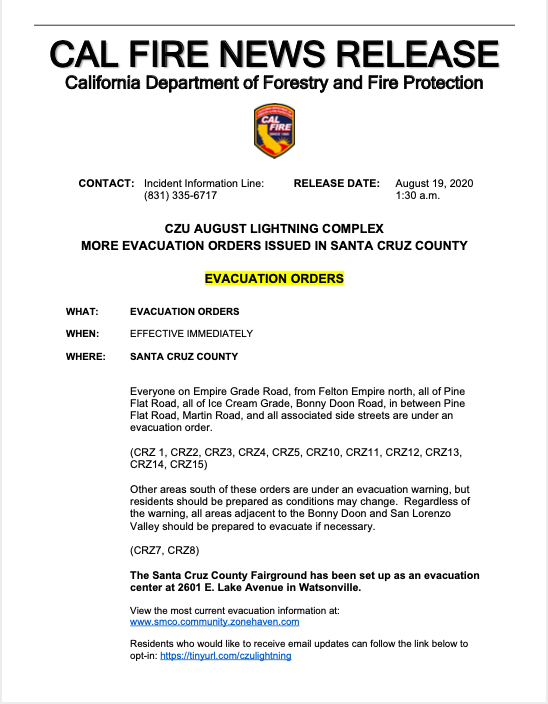 CAL FIRE NEWS RELEASE
California Department of Forestry and Fire Protection

CAL FIRE

CONTACT: Incident Information Line: (831) 335-6717

RELEASE DATE: August 19, 2020 1:30 a.m.

CZU AUGUST LIGHTNING COMPLEX
MORE EVACUATION ORDERS ISSUED IN SANTA CRUZ COUNTY

EVACUATION ORDERS

WHAT: EVACUATION ORDERS

WHEN: EFFECTIVE IMMEDIATELY

WHERE: SANTA CRUZ COUNTY

Everyone on Empire Grade Road, from Felton Empire north, all of Pine Flat Road, all of Ice Cream Grade, Bonny Doon Road, in between Pine Flat Road, Martin Road, and all associated side streets are under an evacuation order.

(CRZ 1, CRZ2, CRZ3, CRZ4, CRZ5, CRZ10, CRZ11, CRZ12, CRZ13, CRZ14, CRZ15)

Other areas south of these orders are under an evacuation warning, but residents should be prepared as conditions may change. Regardless of the warning, all areas adjacent to the Bonny Doon and San Lorenzo Valley should be prepared to evacuate if necessary.

(CRZ7, CRZ8)

The Santa Cruz County Fairground has been set up as an evacuation center at 2601 E. Lake Avenue in Watsonville.

View the most current evacuation information at: www.smco.community.zonehaven.com

Residents who would like to receive email updates can follow the link below to opt-in: https://tinyurl.com/czulightning